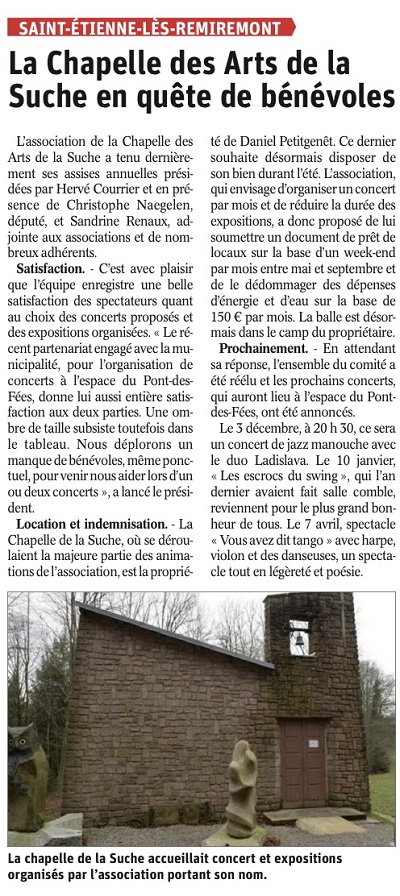 SAINT-ÉTIENNE-LÈS-REMIREMONT

La Chapelle des Arts de la Suche en quête de bénévoles

L'association de la Chapelle des Arts de la Suche a tenu dernièrement ses assises annuelles présidées par Hervé Courrier et en présence de Christophe Naegelen, député, et Sandrine Renaux, adjointe aux associations et de nombreux adhérents.

Satisfaction. - C'est avec plaisir que l'équipe enregistre une belle satisfaction des spectateurs quant au choix des concerts proposés et des expositions organisées. « Le récent partenariat engagé avec la municipalité, pour l'organisation de concerts à l'espace du Pont-des-Fées, donne lui aussi entière satisfaction aux deux parties. Une ombre de taille subsiste toutefois dans le tableau. Nous déplorons un manque de bénévoles, même ponctuel, pour venir nous aider lors d'un ou deux concerts », a lancé le président.

Location et indemnisation. - La Chapelle de la Suche, où se déroulaient la majeure partie des animations de l'association, est la propriété de Daniel Petitgenêt. Ce dernier souhaite désormais disposer de son bien durant l'été. L'association, qui envisage d'organiser un concert par mois et de réduire la durée des expositions, a donc proposé de lui soumettre un document de prêt de locaux sur la base d'un week-end par mois entre mai et septembre et de le dédommager des dépenses d'énergie et d'eau sur la base de 150 € par mois. La balle est désormais dans le camp du propriétaire.

Prochainement. - En attendant sa réponse, l'ensemble du comité a été réélu et les prochains concerts, qui auront lieu à l'espace du Pont-des-Fées, ont été annoncés.

Le 3 décembre, à 20 h 30, ce sera un concert de jazz manouche avec le duo Ladislava. Le 10 janvier, « Les escrocs du swing », qui l'an dernier avaient fait salle comble, reviennent pour le plus grand bonheur de tous. Le 7 avril, spectacle « Vous avez dit tango » avec harpe, violon et des danseuses, un spectacle tout en légèreté et poésie.

La chapelle de la Suche accueillait concert et expositions organisés par l'association portant son nom.